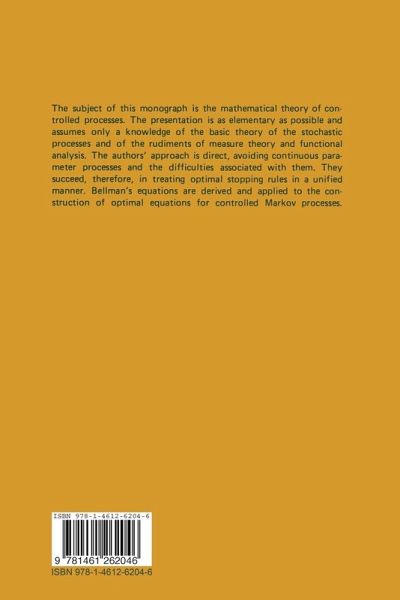 The subject of this monograph is the mathematical theory of controlled processes. The presentation is as elementary as possible and assumes only a knowledge of the basic theory of the stochastic processes and of the rudiments of measure theory and functional analysis. The authors' approach is direct, avoiding continuous parameter processes and the difficulties associated with them. They succeed, therefore, in treating optimal stopping rules in a unified manner. Bellman's equations are derived and applied to the construction of optimal equations for controlled Markov processes.

ISBN 978-1-4612-6204-6

9 781461 262046

ISBN 978-1-4612-6204-6